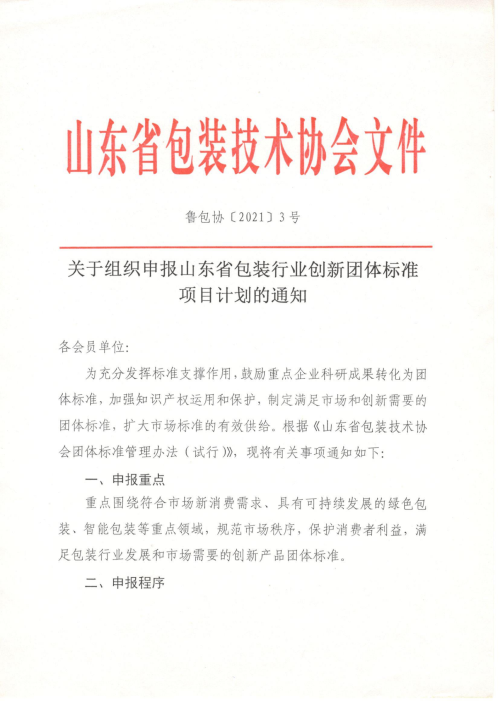 山东省包装技术协会文件

鲁包协〔2021〕3号

关于组织申报山东省包装行业创新团体标准项目计划的通知

各会员单位:

为充分发挥标准支撑作用，鼓励重点企业科研成果转化为团体标准，加强知识产权运用和保护，制定满足市场和创新需要的团体标准，扩大市场标准的有效供给。根据《山东省包装技术协会团体标准管理办法（试行）》，现将有关事项通知如下:

一、申报重点

重点围绕符合市场新消费需求、具有可持续发展的绿色包装、智能包装等重点领域，规范市场秩序，保护消费者利益，满足包装行业发展和市场需要的创新产品团体标准。

二、申报程序